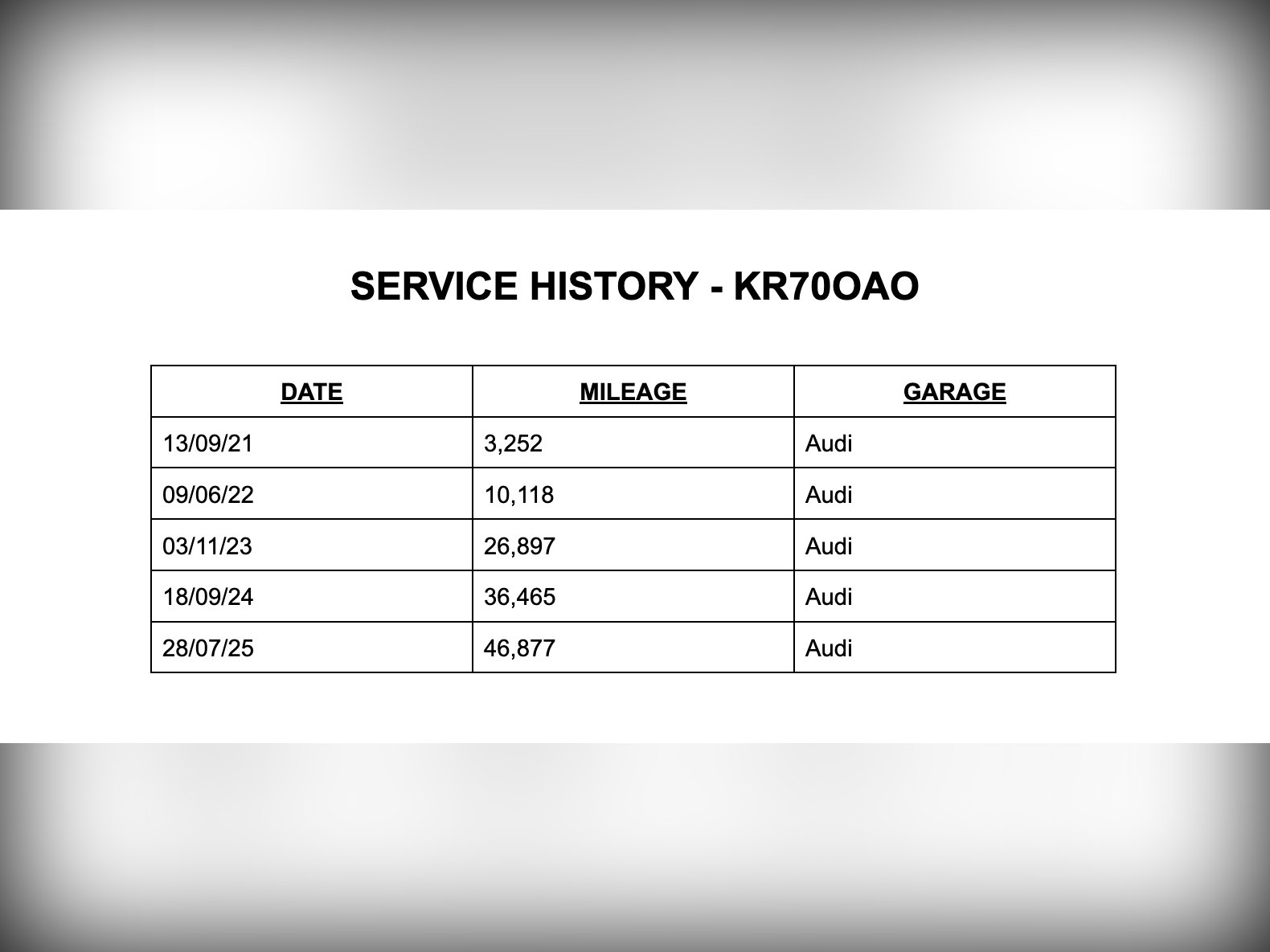 SERVICE HISTORY - KR70OAO

| DATE | MILEAGE | GARAGE |
|---|---|---|
| 13/09/21 | 3,252 | Audi |
| 09/06/22 | 10,118 | Audi |
| 03/11/23 | 26,897 | Audi |
| 18/09/24 | 36,465 | Audi |
| 28/07/25 | 46,877 | Audi |